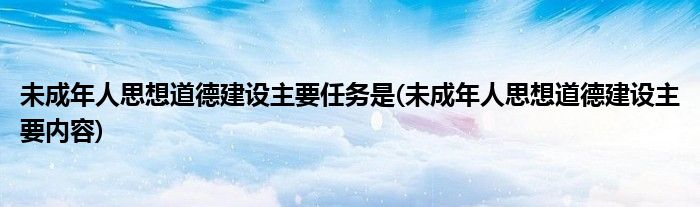 未成年人思想道德建设主要任务是(未成年人思想道德建设主要内容)